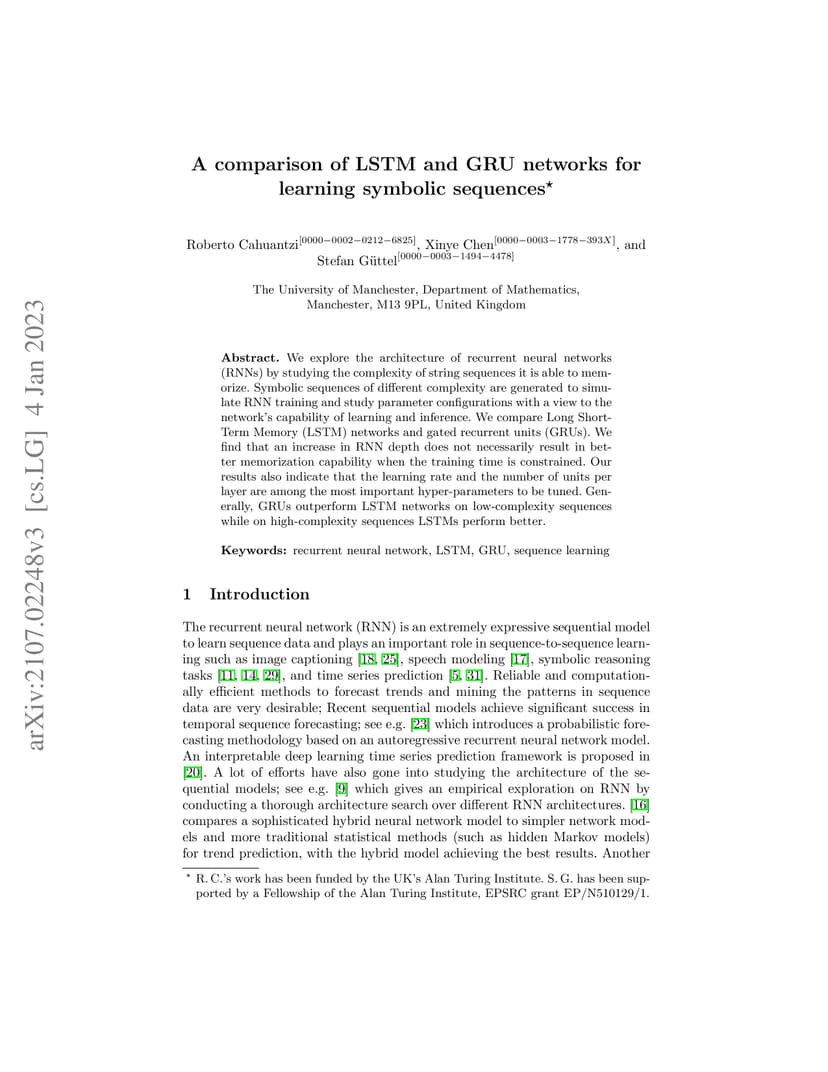 arXiv:2107.02248v3 [cs.LG] 4 Jan 2023

A comparison of LSTM and GRU networks for learning symbolic sequences$^\star$

Roberto Cahuantzi$^{[0000-0002-0212-6825]}$, Xinye Chen$^{[0000-0003-1778-393X]}$, and Stefan Güttel$^{[0000-0003-1494-4478]}$

The University of Manchester, Department of Mathematics, Manchester, M13 9PL, United Kingdom

**Abstract.** We explore the architecture of recurrent neural networks (RNNs) by studying the complexity of string sequences it is able to memorize. Symbolic sequences of different complexity are generated to simulate RNN training and study parameter configurations with a view to the network's capability of learning and inference. We compare Long Short-Term Memory (LSTM) networks and gated recurrent units (GRUs). We find that an increase in RNN depth does not necessarily result in better memorization capability when the training time is constrained. Our results also indicate that the learning rate and the number of units per layer are among the most important hyper-parameters to be tuned. Generally, GRUs outperform LSTM networks on low-complexity sequences while on high-complexity sequences LSTMs perform better.

**Keywords:** recurrent neural network, LSTM, GRU, sequence learning

1 Introduction

The recurrent neural network (RNN) is an extremely expressive sequential model to learn sequence data and plays an important role in sequence-to-sequence learning such as image captioning [18, 25], speech modeling [17], symbolic reasoning tasks [11, 14, 29], and time series prediction [5, 31]. Reliable and computationally efficient methods to forecast trends and mining the patterns in sequence data are very desirable; Recent sequential models achieve significant success in temporal sequence forecasting; see e.g. [23] which introduces a probabilistic forecasting methodology based on an autoregressive recurrent neural network model. An interpretable deep learning time series prediction framework is proposed in [20]. A lot of efforts have also gone into studying the architecture of the sequential models; see e.g. [9] which gives an empirical exploration on RNN by conducting a thorough architecture search over different RNN architectures. [16] compares a sophisticated hybrid neural network model to simpler network models and more traditional statistical methods (such as hidden Markov models) for trend prediction, with the hybrid model achieving the best results. Another

$^\star$ R. C.'s work has been funded by the UK's Alan Turing Institute. S. G. has been supported by a Fellowship of the Alan Turing Institute, EPSRC grant EP/N510129/1.